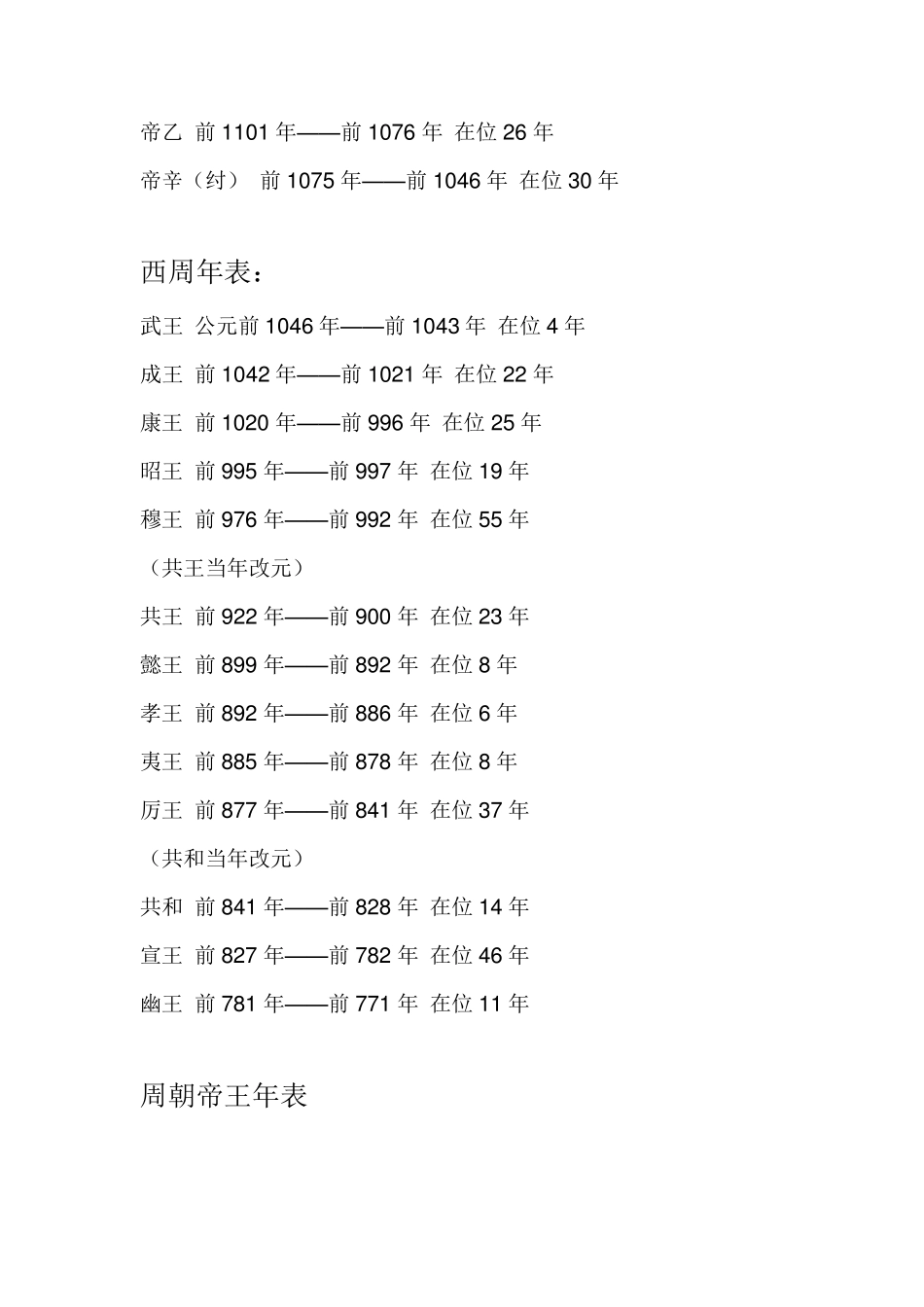 帝乙 前 1101 年——前 1076 年 在位 26 年

帝辛（纣） 前 1075 年——前 1046 年 在位 30 年

西周年表：

武王 公元前 1046 年——前 1043 年 在位 4 年

成王 前 1042 年——前 1021 年 在位 22 年

康王 前 1020 年——前 996 年 在位 25 年

昭王 前 995 年——前 997 年 在位 19 年

穆王 前 976 年——前 992 年 在位 55 年

（共王当年改元）

共王 前 922 年——前 900 年 在位 23 年

懿王 前 899 年——前 892 年 在位 8 年

孝王 前 892 年——前 886 年 在位 6 年

夷王 前 885 年——前 878 年 在位 8 年

厉王 前 877 年——前 841 年 在位 37 年

（共和当年改元）

共和 前 841 年——前 828 年 在位 14 年

宣王 前 827 年——前 782 年 在位 46 年

幽王 前 781 年——前 771 年 在位 11 年

周朝帝王年表